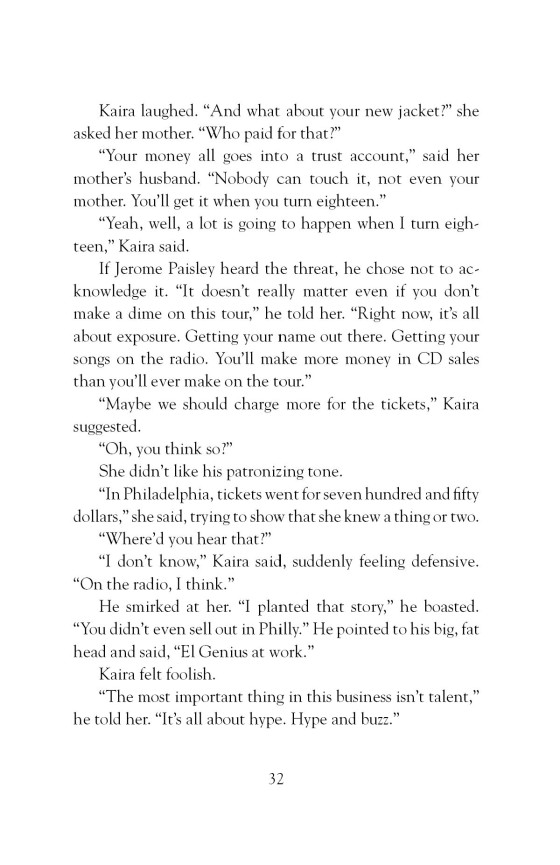 Kaira laughed. “And what about your new jacket?” she asked her mother. “Who paid for that?”

“Your money all goes into a trust account,” said her mother’s husband. “Nobody can touch it, not even your mother. You’ll get it when you turn eighteen.”

“Yeah, well, a lot is going to happen when I turn eighteen,” Kaira said.

If Jerome Paisley heard the threat, he chose not to acknowledge it. “It doesn’t really matter even if you don’t make a dime on this tour,” he told her. “Right now, it’s all about exposure. Getting your name out there. Getting your songs on the radio. You’ll make more money in CD sales than you’ll ever make on the tour.”

“Maybe we should charge more for the tickets,” Kaira suggested.

“Oh, you think so?”

She didn’t like his patronizing tone.

“In Philadelphia, tickets went for seven hundred and fifty dollars,” she said, trying to show that she knew a thing or two.

“Where’d you hear that?”

“I don’t know,” Kaira said, suddenly feeling defensive. “On the radio, I think.”

He smirked at her. “I planted that story,” he boasted. “You didn’t even sell out in Philly.” He pointed to his big, fat head and said, “El Genius at work.”

Kaira felt foolish.

“The most important thing in this business isn’t talent,” he told her. “It’s all about hype. Hype and buzz.”

32